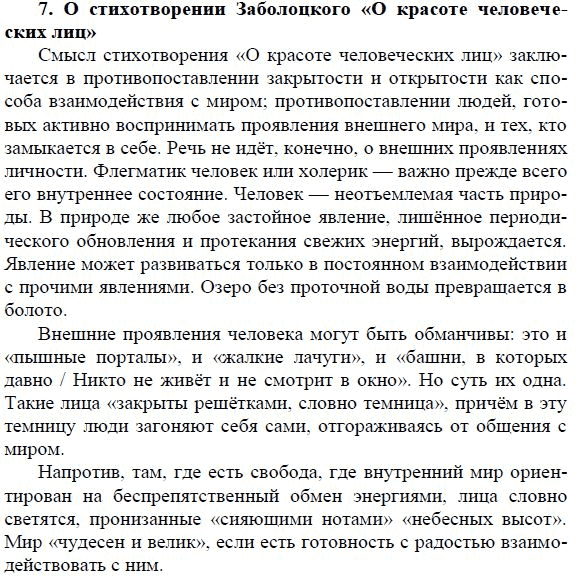 7. О стихотворении Заболоцкого «О красоте человеческих лиц»

Смысл стихотворения «О красоте человеческих лиц» заключается в противопоставлении закрытости и открытости как способа взаимодействия с миром; противопоставлении людей, готовых активно воспринимать проявления внешнего мира, и тех, кто замыкается в себе. Речь не идёт, конечно, о внешних проявлениях личности. Флегматик человек или холерик — важно прежде всего его внутреннее состояние. Человек — неотъемлемая часть природы. В природе же любое застойное явление, лишённое периодического обновления и протекания свежих энергий, вырождается. Явление может развиваться только в постоянном взаимодействии с прочими явлениями. Озеро без проточной воды превращается в болото.

Внешние проявления человека могут быть обманчивы: это и «пышные порталы», и «жалкие лачуги», и «башни, в которых давно / Никто не живёт и не смотрит в окно». Но суть их одна. Такие лица «закрыты решётками, словно темница», причём в эту темницу люди загоняют себя сами, отгораживаясь от общения с миром.

Напротив, там, где есть свобода, где внутренний мир ориентирован на беспрепятственный обмен энергиями, лица словно светятся, пронизанные «сияющими нотами» «небесных высот». Мир «чудесен и велик», если есть готовность с радостью взаимодействовать с ним.